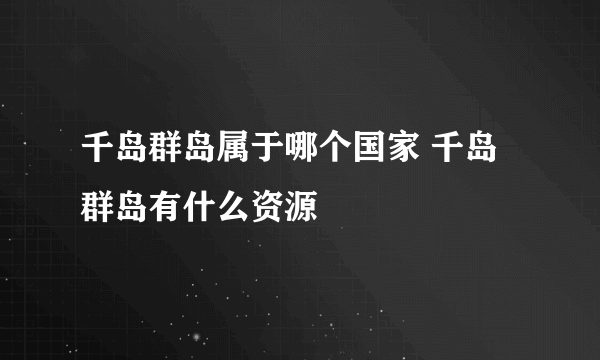 千岛群岛属于哪个国家 千岛群岛有什么资源